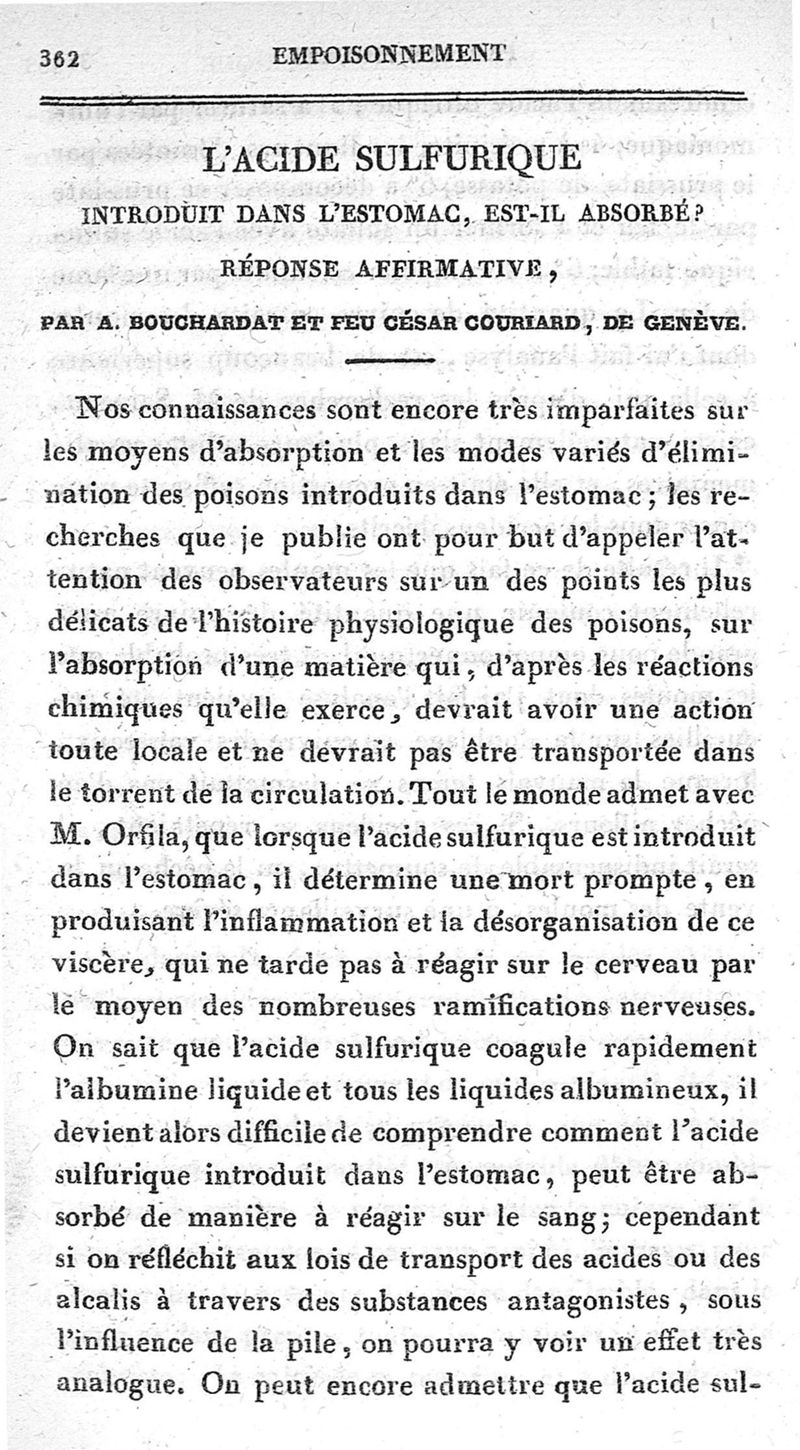 362 EMPOISONNEMENT

L'ACIDE SULFURIQUE
INTRODUIT DANS L'ESTOMAC, EST-IL ABSORBÉ?
RÉPONSE AFFIRMATIVE,
PAR A. BOUCHARDAT ET FEU CÉSAR COURIARD, DE GENÈVE.

Nos connaissances sont encore très imparfaites sur les moyens d'absorption et les modes variés d'élimination des poisons introduits dans l'estomac; les recherches que je publie ont pour but d'appeler l'attention des observateurs sur un des points les plus délicats de l'histoire physiologique des poisons, sur l'absorption d'une matière qui, d'après les réactions chimiques qu'elle exerce, devrait avoir une action toute locale et ne devrait pas être transportée dans le torrent de la circulation. Tout le monde admet avec M. Orfila, que lorsque l'acide sulfurique est introduit dans l'estomac, il détermine une mort prompte, en produisant l'inflammation et la désorganisation de ce viscère, qui ne tarde pas à réagir sur le cerveau par le moyen des nombreuses ramifications nerveuses. On sait que l'acide sulfurique coagule rapidement l'albumine liquide et tous les liquides albumineux, il devient alors difficile de comprendre comment l'acide sulfurique introduit dans l'estomac, peut être absorbé de manière à réagir sur le sang; cependant si on réfléchit aux lois de transport des acides ou des alcalis à travers des substances antagonistes, sous l'influence de la pile, on pourra y voir un effet très analogue. On peut encore admettre que l'acide sul-